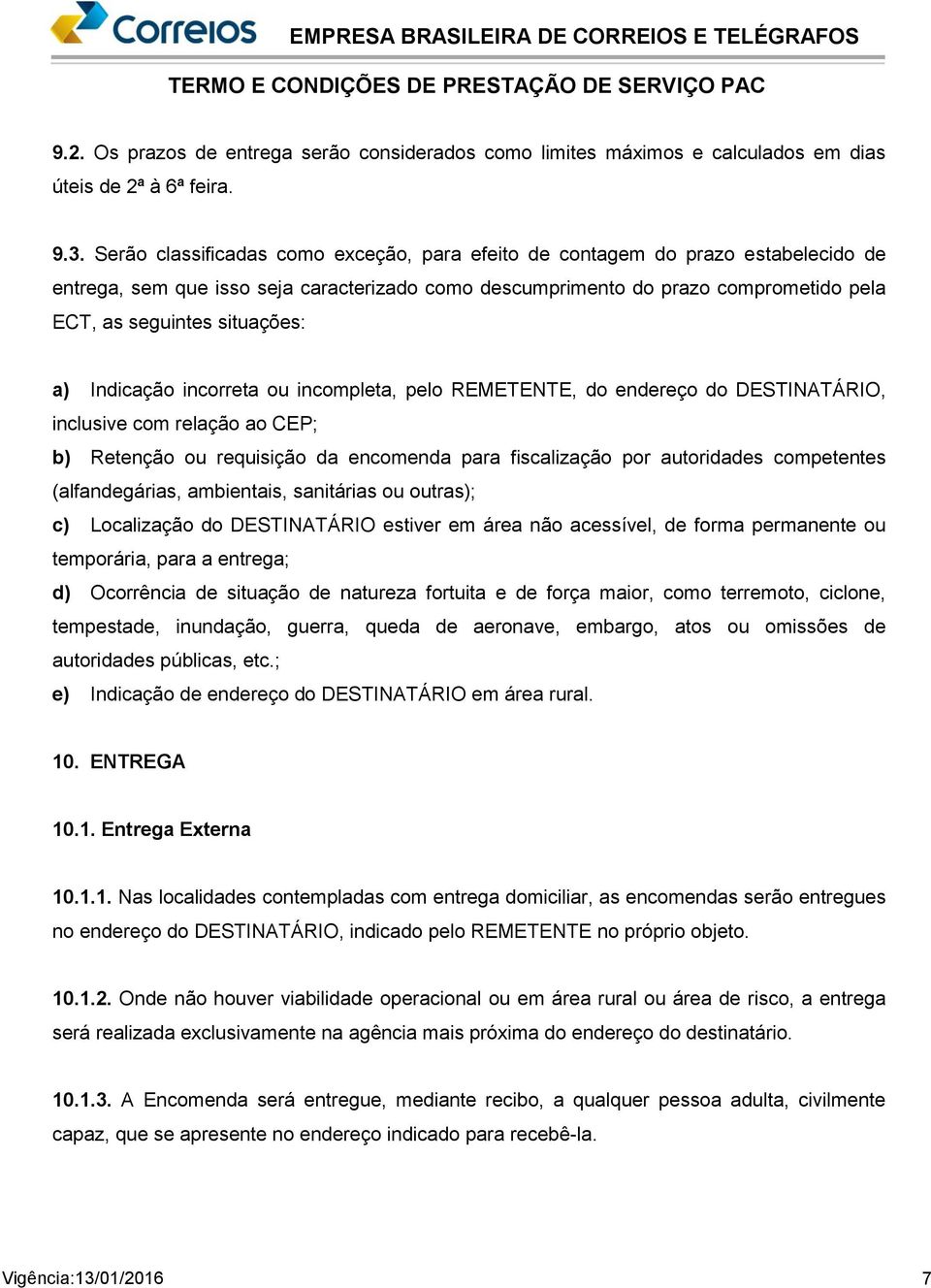 Correios EMPRESA BRASILEIRA DE CORREIOS E TELÉGRAFOS

TERMO E CONDIÇÕES DE PRESTAÇÃO DE SERVIÇO PAC

9.2. Os prazos de entrega serão considerados como limites máximos e calculados em dias úteis de 2ª à 6ª feira.

9.3. Serão classificadas como exceção, para efeito de contagem do prazo estabelecido de entrega, sem que isso seja caracterizado como descumprimento do prazo comprometido pela ECT, as seguintes situações:

a) Indicação incorreta ou incompleta, pelo REMETENTE, do endereço do DESTINATÁRIO, inclusive com relação ao CEP;
b) Retenção ou requisição da encomenda para fiscalização por autoridades competentes (alfandegárias, ambientais, sanitárias ou outras);
c) Localização do DESTINATÁRIO estiver em área não acessível, de forma permanente ou temporária, para a entrega;
d) Ocorrência de situação de natureza fortuita e de força maior, como terremoto, ciclone, tempestade, inundação, guerra, queda de aeronave, embargo, atos ou omissões de autoridades públicas, etc.;
e) Indicação de endereço do DESTINATÁRIO em área rural.

10. ENTREGA

10.1. Entrega Externa

10.1.1. Nas localidades contempladas com entrega domiciliar, as encomendas serão entregues no endereço do DESTINATÁRIO, indicado pelo REMETENTE no próprio objeto.

10.1.2. Onde não houver viabilidade operacional ou em área rural ou área de risco, a entrega será realizada exclusivamente na agência mais próxima do endereço do destinatário.

10.1.3. A Encomenda será entregue, mediante recibo, a qualquer pessoa adulta, civilmente capaz, que se apresente no endereço indicado para recebê-la.

Vigência:13/01/2016 7